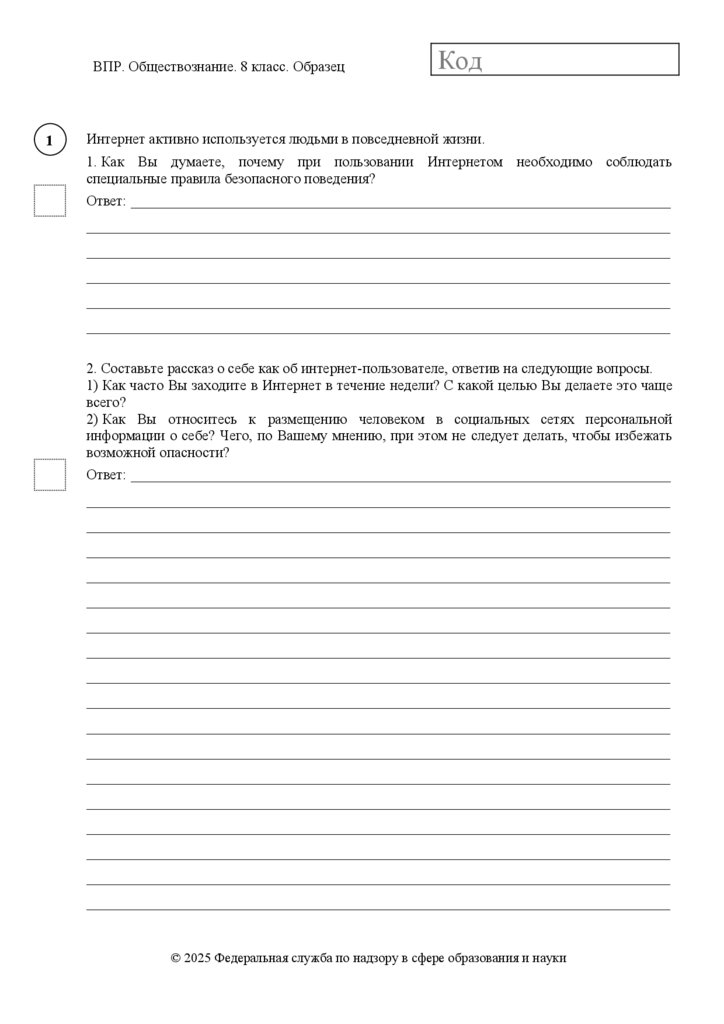 ВПР. Обществознание. 8 класс. Образец

Код

1

Интернет активно используется людьми в повседневной жизни.

1. Как Вы думаете, почему при пользовании Интернетом необходимо соблюдать специальные правила безопасного поведения?

Ответ:

2. Составьте рассказ о себе как об интернет-пользователе, ответив на следующие вопросы.
1) Как часто Вы заходите в Интернет в течение недели? С какой целью Вы делаете это чаще всего?
2) Как Вы относитесь к размещению человеком в социальных сетях персональной информации о себе? Чего, по Вашему мнению, при этом не следует делать, чтобы избежать возможной опасности?

Ответ:

© 2025 Федеральная служба по надзору в сфере образования и науки